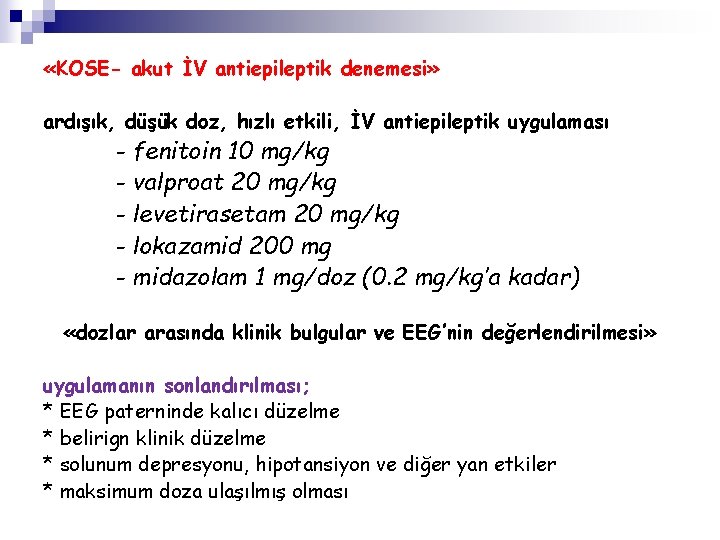 «KOSE- akut İV antiepileptik denemesi»

ardışık, düşük doz, hızlı etkili, İV antiepileptik uygulaması
- fenitoin 10 mg/kg
- valproat 20 mg/kg
- levetirasetam 20 mg/kg
- lokazamid 200 mg
- midazolam 1 mg/doz (0.2 mg/kg'a kadar)

«dozlar arasında klinik bulgular ve EEG'nin değerlendirilmesi»

uygulamanın sonlandırılması;
* EEG paterninde kalıcı düzelme
* belirign klinik düzelme
* solunum depresyonu, hipotansiyon ve diğer yan etkiler
* maksimum doza ulaşılmış olması